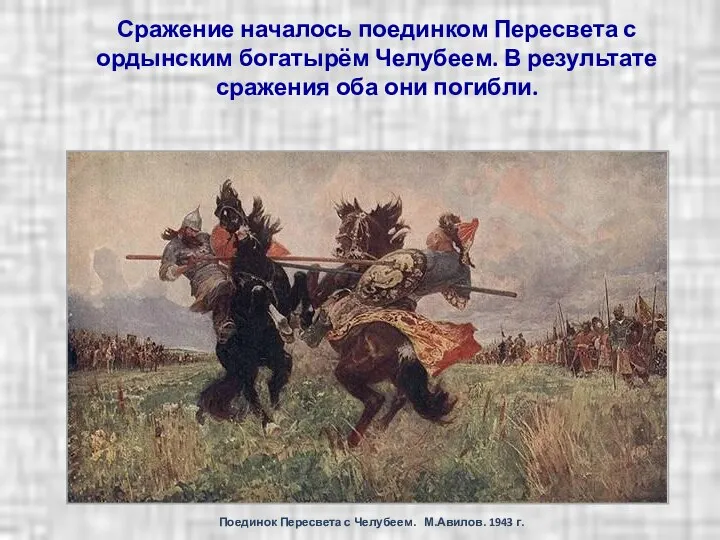 Сражение началось поединком Пересвета с ордынским богатырём Челубеем. В результате сражения оба они погибли.

Поединок Пересвета с Челубеем. М.Авилов. 1943 г.